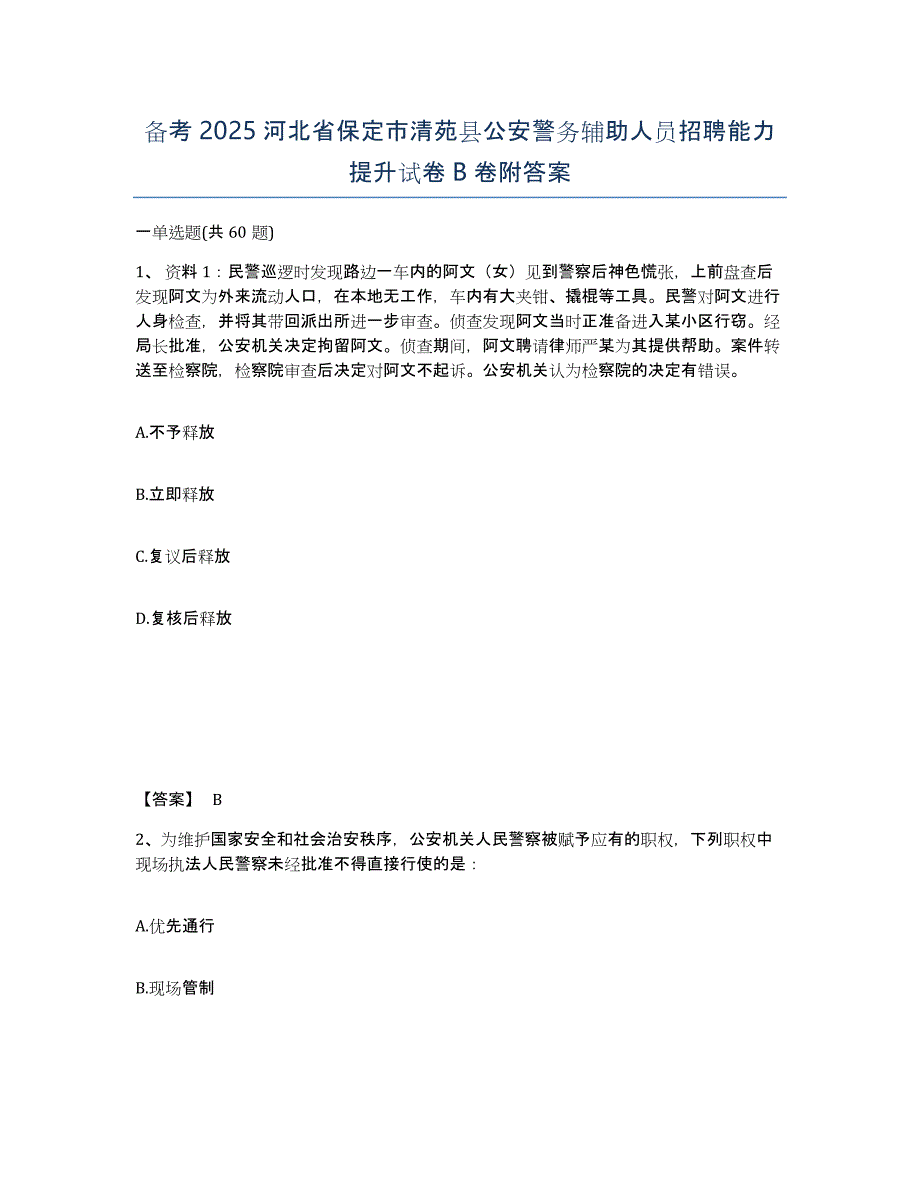 备考 2025 河北省保定市清苑县公安警务辅助人员招聘能力提升试卷 B 卷附答案

一单选题(共 60 题)

1、资料 1：民警巡逻时发现路边一车内的阿文（女）见到警察后神色慌张，上前盘查后发现阿文为外来流动人口，在本地无工作，车内有大夹钳、撬棍等工具。民警对阿文进行人身检查，并将其带回派出所进一步审查。侦查发现阿文当时正准备进入某小区行窃。经局长批准，公安机关决定拘留阿文。侦查期间，阿文聘请律师严某为其提供帮助。案件转送至检察院，检察院审查后决定对阿文不起诉。公安机关认为检察院的决定有错误。

A.不予释放

B.立即释放

C.复议后释放

D.复核后释放

【答案】 B

2、为维护国家安全和社会治安秩序，公安机关人民警察被赋予应有的职权，下列职权中现场执法人民警察未经批准不得直接行使的是：

A.优先通行

B.现场管制